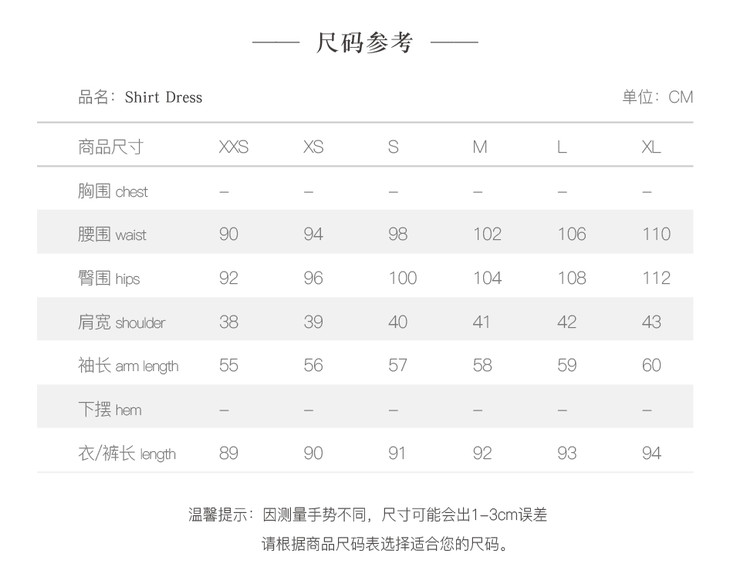 —— 尺码参考 ——

品名：Shirt Dress

单位：CM

| 商品尺寸 | XXS | XS | S | M | L | XL |
|---|---|---|---|---|---|---|
| 胸围 chest | – | – | – | – | – | – |
| 腰围 waist | 90 | 94 | 98 | 102 | 106 | 110 |
| 臀围 hips | 92 | 96 | 100 | 104 | 108 | 112 |
| 肩宽 shoulder | 38 | 39 | 40 | 41 | 42 | 43 |
| 袖长 arm length | 55 | 56 | 57 | 58 | 59 | 60 |
| 下摆 hem | – | – | – | – | – | – |
| 衣/裤长 length | 89 | 90 | 91 | 92 | 93 | 94 |

温馨提示：因测量手势不同，尺寸可能会出1-3cm误差
请根据商品尺码表选择适合您的尺码。